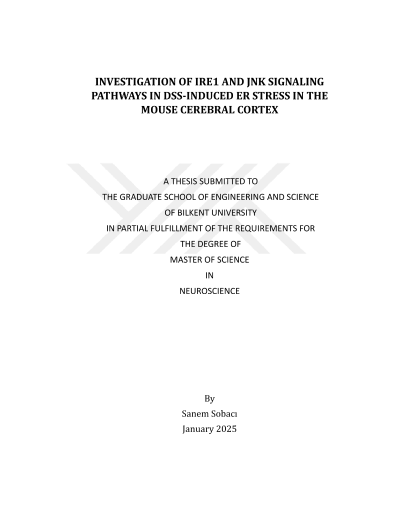 INVESTIGATION OF IRE1 AND JNK SIGNALING PATHWAYS IN DSS-INDUCED ER STRESS IN THE MOUSE CEREBRAL CORTEX

A THESIS SUBMITTED TO
THE GRADUATE SCHOOL OF ENGINEERING AND SCIENCE
OF BILKENT UNIVERSITY
IN PARTIAL FULFILLMENT OF THE REQUIREMENTS FOR
THE DEGREE OF
MASTER OF SCIENCE
IN
NEUROSCIENCE

By
Sanem Sobacı
January 2025